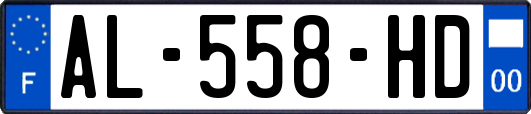 F
AL-558-HD
00